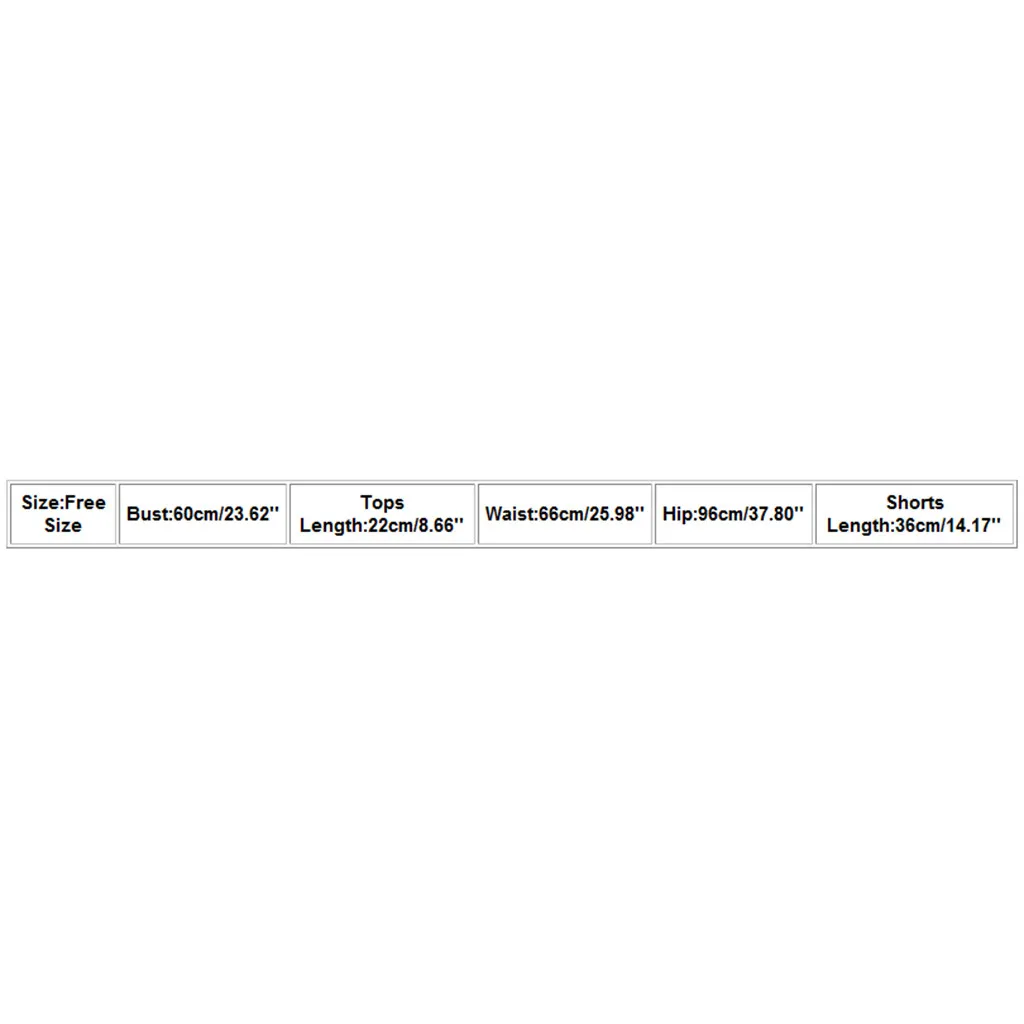 | Size:Free Size | Bust:60cm/23.62'' | Tops Length:22cm/8.66'' | Waist:66cm/25.98'' | Hip:96cm/37.80'' | Shorts Length:36cm/14.17'' |
|---|---|---|---|---|---|